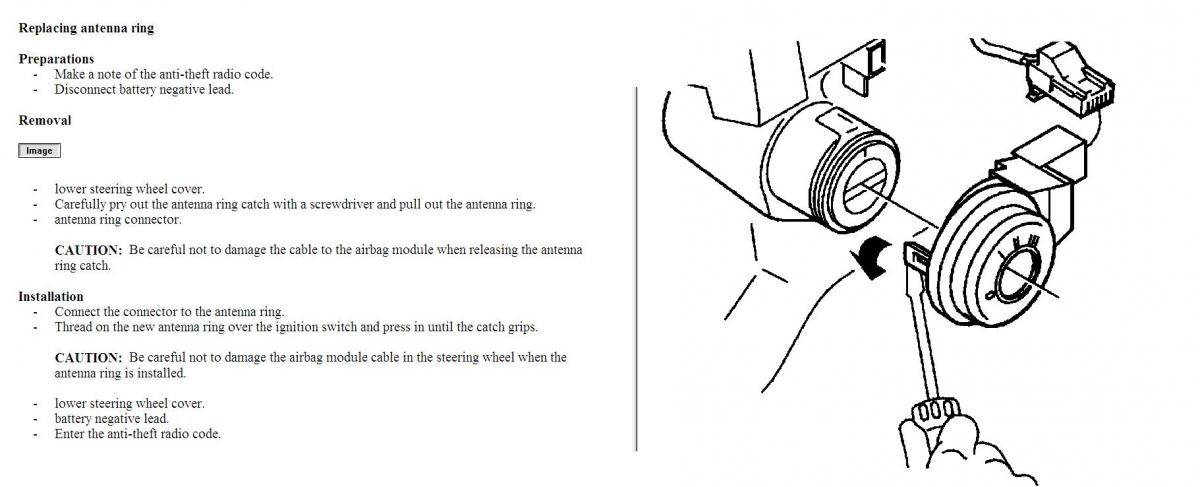 Replacing antenna ring

Preparations
- Make a note of the anti-theft radio code.
- Disconnect battery negative lead.

Removal

Image

- lower steering wheel cover.
- Carefully pry out the antenna ring catch with a screwdriver and pull out the antenna ring.
- antenna ring connector.

CAUTION: Be careful not to damage the cable to the airbag module when releasing the antenna ring catch.

Installation
- Connect the connector to the antenna ring.
- Thread on the new antenna ring over the ignition switch and press in until the catch grips.

CAUTION: Be careful not to damage the airbag module cable in the steering wheel when the antenna ring is installed.

- lower steering wheel cover.
- battery negative lead.
- Enter the anti-theft radio code.